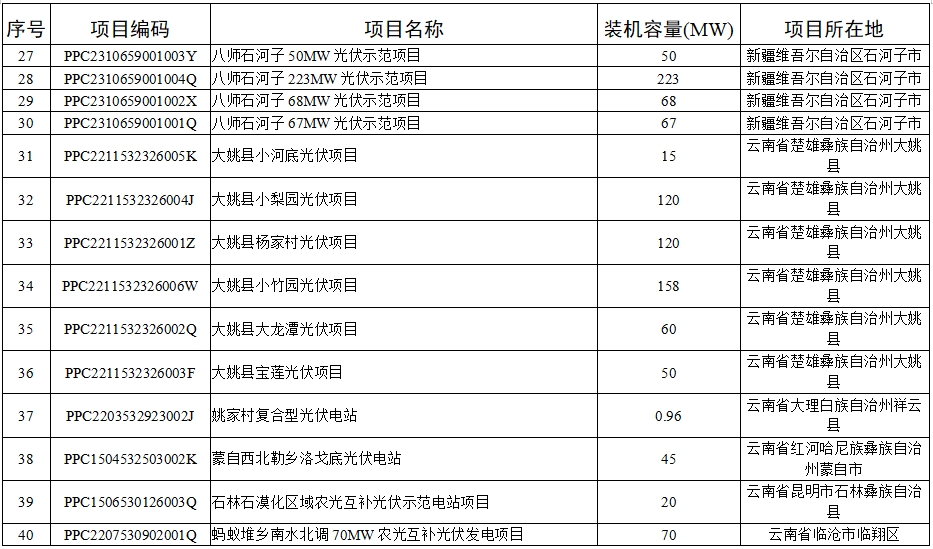 | 序号 | 项目编码 | 项目名称 | 装机容量(MW) | 项目所在地 |
|---|---|---|---|---|
| 27 | PPC2310659001003Y | 八师石河子50MW光伏示范项目 | 50 | 新疆维吾尔自治区石河子市 |
| 28 | PPC2310659001004Q | 八师石河子223MW光伏示范项目 | 223 | 新疆维吾尔自治区石河子市 |
| 29 | PPC2310659001002X | 八师石河子68MW光伏示范项目 | 68 | 新疆维吾尔自治区石河子市 |
| 30 | PPC2310659001001Q | 八师石河子67MW光伏示范项目 | 67 | 新疆维吾尔自治区石河子市 |
| 31 | PPC2211532326005K | 大姚县小河底光伏项目 | 15 | 云南省楚雄彝族自治州大姚县 |
| 32 | PPC2211532326004J | 大姚县小梨园光伏项目 | 120 | 云南省楚雄彝族自治州大姚县 |
| 33 | PPC2211532326001Z | 大姚县杨家村光伏项目 | 120 | 云南省楚雄彝族自治州大姚县 |
| 34 | PPC2211532326006W | 大姚县小竹园光伏项目 | 158 | 云南省楚雄彝族自治州大姚县 |
| 35 | PPC2211532326002Q | 大姚县大龙潭光伏项目 | 60 | 云南省楚雄彝族自治州大姚县 |
| 36 | PPC2211532326003F | 大姚县宝莲光伏项目 | 50 | 云南省楚雄彝族自治州大姚县 |
| 37 | PPC2203532923002J | 姚家村复合型光伏电站 | 0.96 | 云南省大理白族自治州祥云县 |
| 38 | PPC1504532503002K | 蒙自西北勒乡洛戈底光伏电站 | 45 | 云南省红河哈尼族彝族自治州蒙自市 |
| 39 | PPC1506530126003Q | 石林石漠化区域农光互补光伏示范电站项目 | 20 | 云南省昆明市石林彝族自治县 |
| 40 | PPC2207530902001Q | 蚂蚁堆乡南水北调70MW农光互补光伏发电项目 | 70 | 云南省临沧市临翔区 |